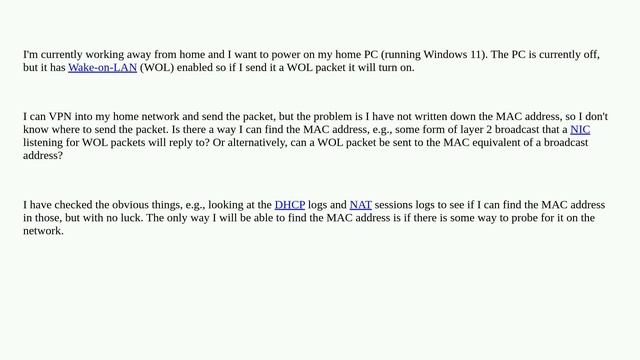 I'm currently working away from home and I want to power on my home PC (running Windows 11). The PC is currently off, but it has Wake-on-LAN (WOL) enabled so if I send it a WOL packet it will turn on.

I can VPN into my home network and send the packet, but the problem is I have not written down the MAC address, so I don't know where to send the packet. Is there a way I can find the MAC address, e.g., some form of layer 2 broadcast that a NIC listening for WOL packets will reply to? Or alternatively, can a WOL packet be sent to the MAC equivalent of a broadcast address?

I have checked the obvious things, e.g., looking at the DHCP logs and NAT sessions logs to see if I can find the MAC address in those, but with no luck. The only way I will be able to find the MAC address is if there is some way to probe for it on the network.